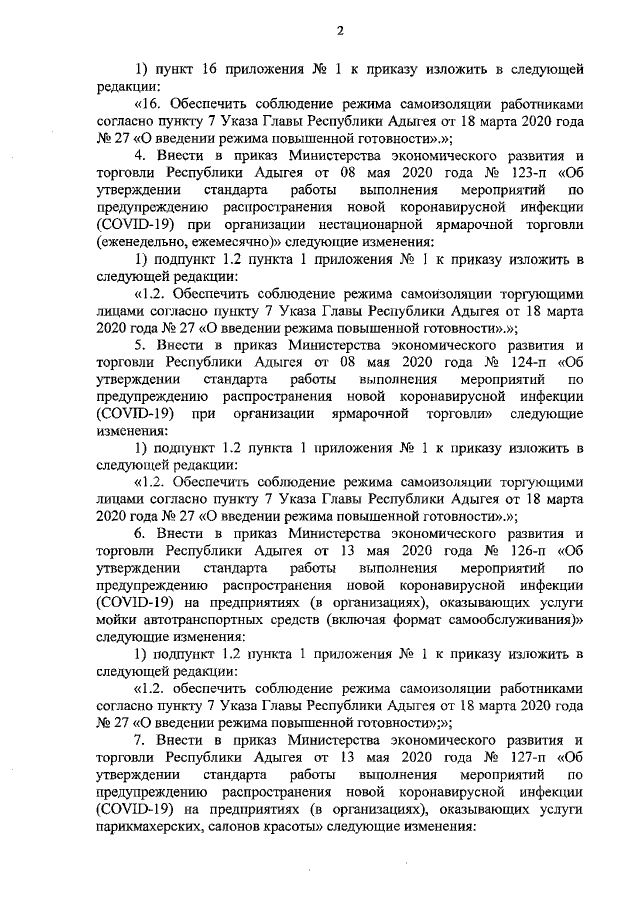 2

1) пункт 16 приложения № 1 к приказу изложить в следующей редакции:

«16. Обеспечить соблюдение режима самоизоляции работниками согласно пункту 7 Указа Главы Республики Адыгея от 18 марта 2020 года № 27 «О введении режима повышенной готовности».»;

4. Внести в приказ Министерства экономического развития и торговли Республики Адыгея от 08 мая 2020 года № 123-п «Об утверждении стандарта работы выполнения мероприятий по предупреждению распространения новой коронавирусной инфекции (COVID-19) при организации нестационарной ярмарочной торговли (еженедельно, ежемесячно)» следующие изменения:

1) подпункт 1.2 пункта 1 приложения № 1 к приказу изложить в следующей редакции:

«1.2. Обеспечить соблюдение режима самоизоляции торгующими лицами согласно пункту 7 Указа Главы Республики Адыгея от 18 марта 2020 года № 27 «О введении режима повышенной готовности».»;

5. Внести в приказ Министерства экономического развития и торговли Республики Адыгея от 08 мая 2020 года № 124-п «Об утверждении стандарта работы выполнения мероприятий по предупреждению распространения новой коронавирусной инфекции (COVID-19) при организации ярмарочной торговли» следующие изменения:

1) подпункт 1.2 пункта 1 приложения № 1 к приказу изложить в следующей редакции:

«1.2. Обеспечить соблюдение режима самоизоляции торгующими лицами согласно пункту 7 Указа Главы Республики Адыгея от 18 марта 2020 года № 27 «О введении режима повышенной готовности».»;

6. Внести в приказ Министерства экономического развития и торговли Республики Адыгея от 13 мая 2020 года № 126-п «Об утверждении стандарта работы выполнения мероприятий по предупреждению распространения новой коронавирусной инфекции (COVID-19) на предприятиях (в организациях), оказывающих услуги мойки автотранспортных средств (включая формат самообслуживания)» следующие изменения:

1) подпункт 1.2 пункта 1 приложения № 1 к приказу изложить в следующей редакции:

«1.2. обеспечить соблюдение режима самоизоляции работниками согласно пункту 7 Указа Главы Республики Адыгея от 18 марта 2020 года № 27 «О введении режима повышенной готовности»;»;

7. Внести в приказ Министерства экономического развития и торговли Республики Адыгея от 13 мая 2020 года № 127-п «Об утверждении стандарта работы выполнения мероприятий по предупреждению распространения новой коронавирусной инфекции (COVID-19) на предприятиях (в организациях), оказывающих услуги парикмахерских, салонов красоты» следующие изменения: